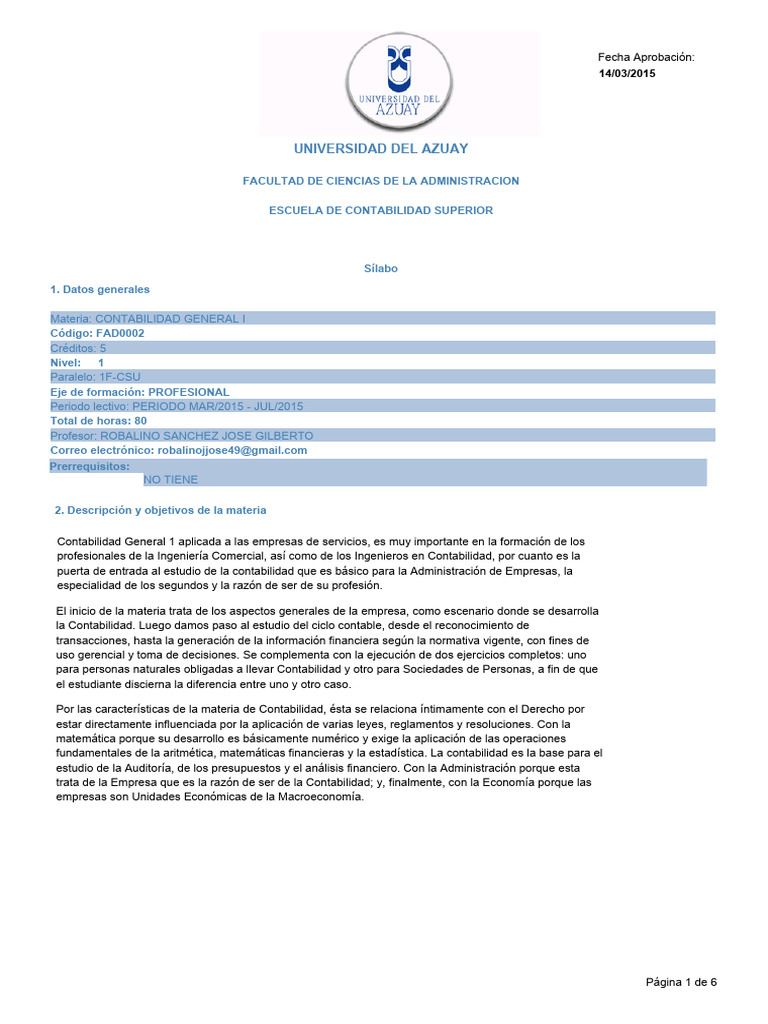 UNIVERSIDAD DEL AZUAY

Fecha Aprobación:
14/03/2015

UNIVERSIDAD DEL AZUAY

FACULTAD DE CIENCIAS DE LA ADMINISTRACION

ESCUELA DE CONTABILIDAD SUPERIOR

Sílabo

1. Datos generales

Materia: CONTABILIDAD GENERAL I
Código: FAD0002
Créditos: 5
Nivel: 1
Paralelo: 1F-CSU
Eje de formación: PROFESIONAL
Periodo lectivo: PERIODO MAR/2015 - JUL/2015
Total de horas: 80
Profesor: ROBALINO SANCHEZ JOSE GILBERTO
Correo electrónico: robalinojjose49@gmail.com
Prerrequisitos:
NO TIENE

2. Descripción y objetivos de la materia

Contabilidad General 1 aplicada a las empresas de servicios, es muy importante en la formación de los profesionales de la Ingeniería Comercial, así como de los Ingenieros en Contabilidad, por cuanto es la puerta de entrada al estudio de la contabilidad que es básico para la Administración de Empresas, la especialidad de los segundos y la razón de ser de su profesión.

El inicio de la materia trata de los aspectos generales de la empresa, como escenario donde se desarrolla la Contabilidad. Luego damos paso al estudio del ciclo contable, desde el reconocimiento de transacciones, hasta la generación de la información financiera según la normativa vigente, con fines de uso gerencial y toma de decisiones. Se complementa con la ejecución de dos ejercicios completos: uno para personas naturales obligadas a llevar Contabilidad y otro para Sociedades de Personas, a fin de que el estudiante discierna la diferencia entre uno y otro caso.

Por las características de la materia de Contabilidad, ésta se relaciona íntimamente con el Derecho por estar directamente influenciada por la aplicación de varias leyes, reglamentos y resoluciones. Con la matemática porque su desarrollo es básicamente numérico y exige la aplicación de las operaciones fundamentales de la aritmética, matemáticas financieras y la estadística. La contabilidad es la base para el estudio de la Auditoría, de los presupuestos y el análisis financiero. Con la Administración porque esta trata de la Empresa que es la razón de ser de la Contabilidad; y, finalmente, con la Economía porque las empresas son Unidades Económicas de la Macroeconomía.

Página 1 de 6